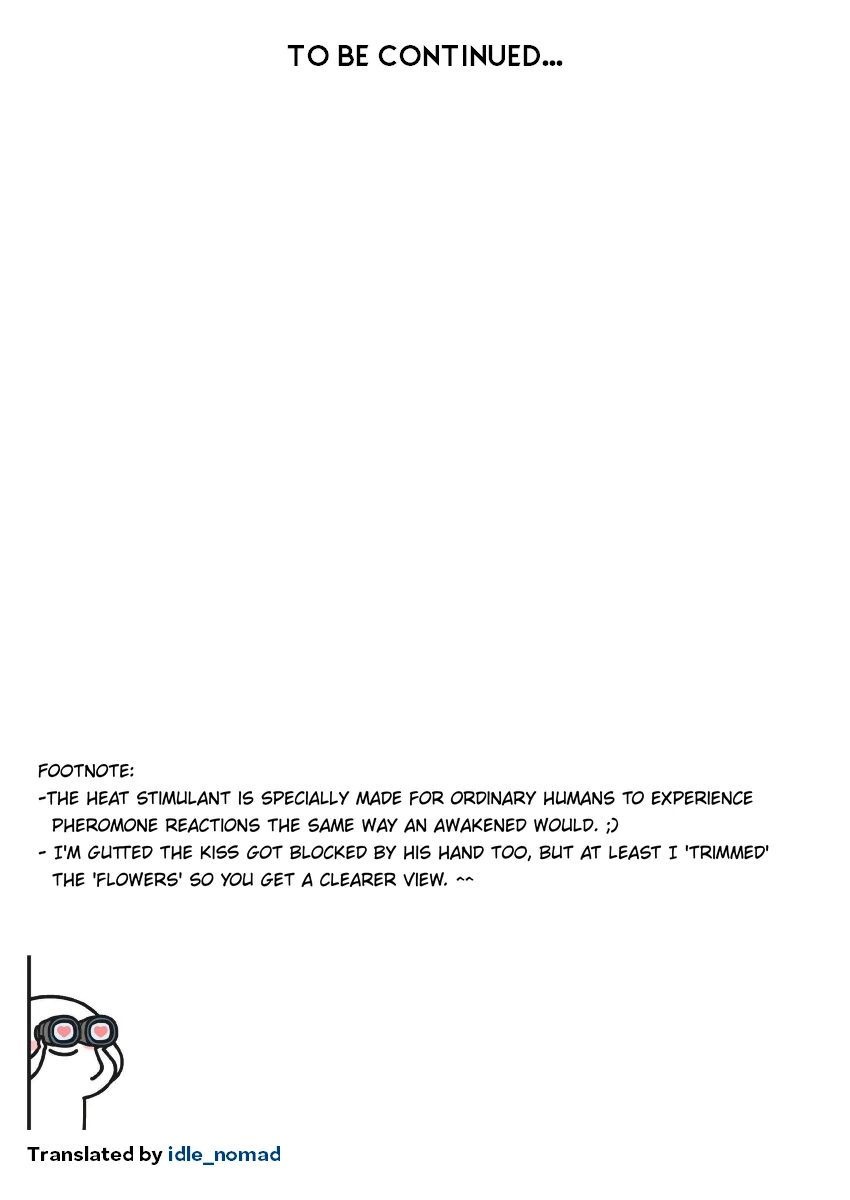 TO BE CONTINUED...

FOOTNOTE:
-THE HEAT STIMULANT IS SPECIALLY MADE FOR ORDINARY HUMANS TO EXPERIENCE PHEROMONE REACTIONS THE SAME WAY AN AWAKENED WOULD. ;)
- I'M GUTTED THE KISS GOT BLOCKED BY HIS HAND TOO, BUT AT LEAST I 'TRIMMED' THE 'FLOWERS' SO YOU GET A CLEARER VIEW. ^^

Translated by idle_nomad